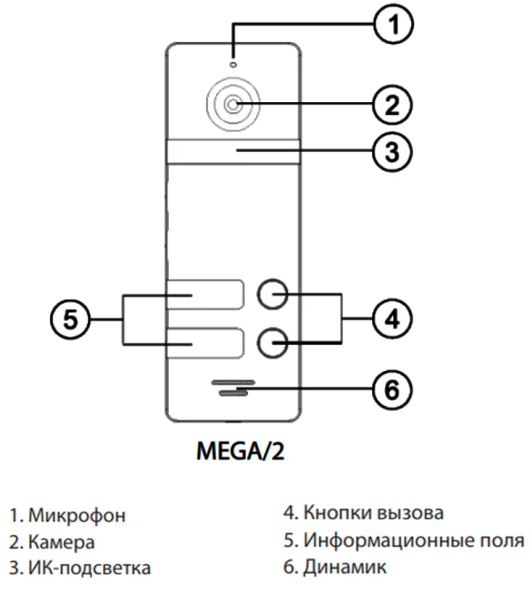 1
2
3
5
4
6

MEGA/2

1. Микрофон
2. Камера
3. ИК-подсветка

4. Кнопки вызова
5. Информационные поля
6. Динамик